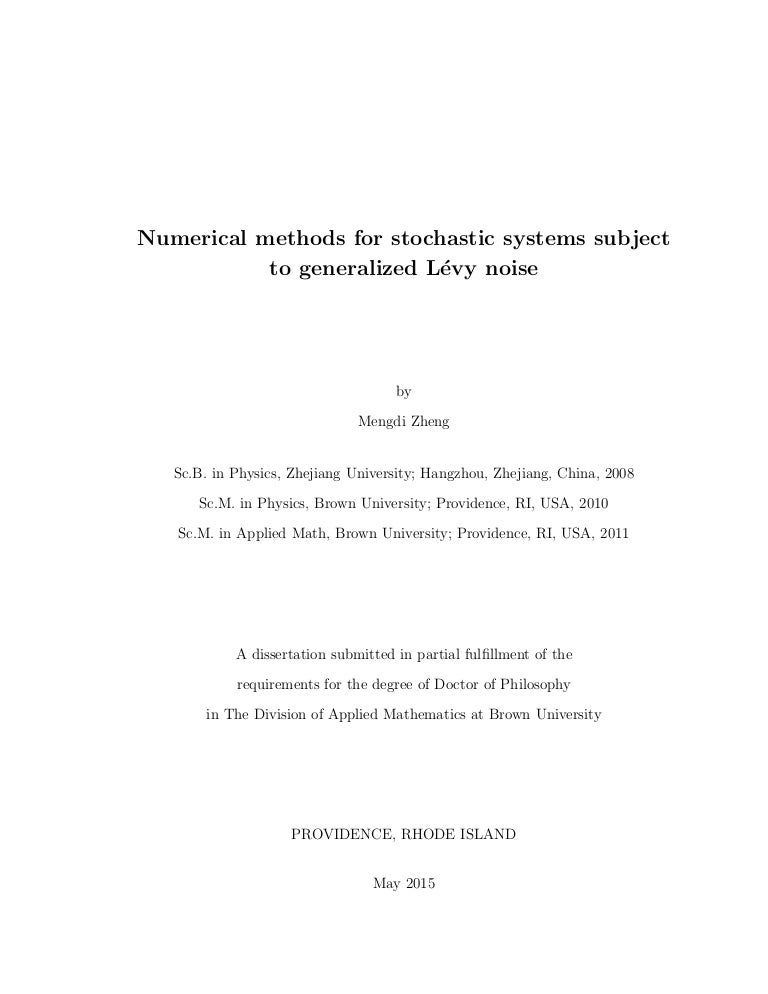 Numerical methods for stochastic systems subject to generalized Lévy noise

by

Mengdi Zheng

Sc.B. in Physics, Zhejiang University; Hangzhou, Zhejiang, China, 2008

Sc.M. in Physics, Brown University; Providence, RI, USA, 2010

Sc.M. in Applied Math, Brown University; Providence, RI, USA, 2011

A dissertation submitted in partial fulfillment of the requirements for the degree of Doctor of Philosophy in The Division of Applied Mathematics at Brown University

PROVIDENCE, RHODE ISLAND

May 2015